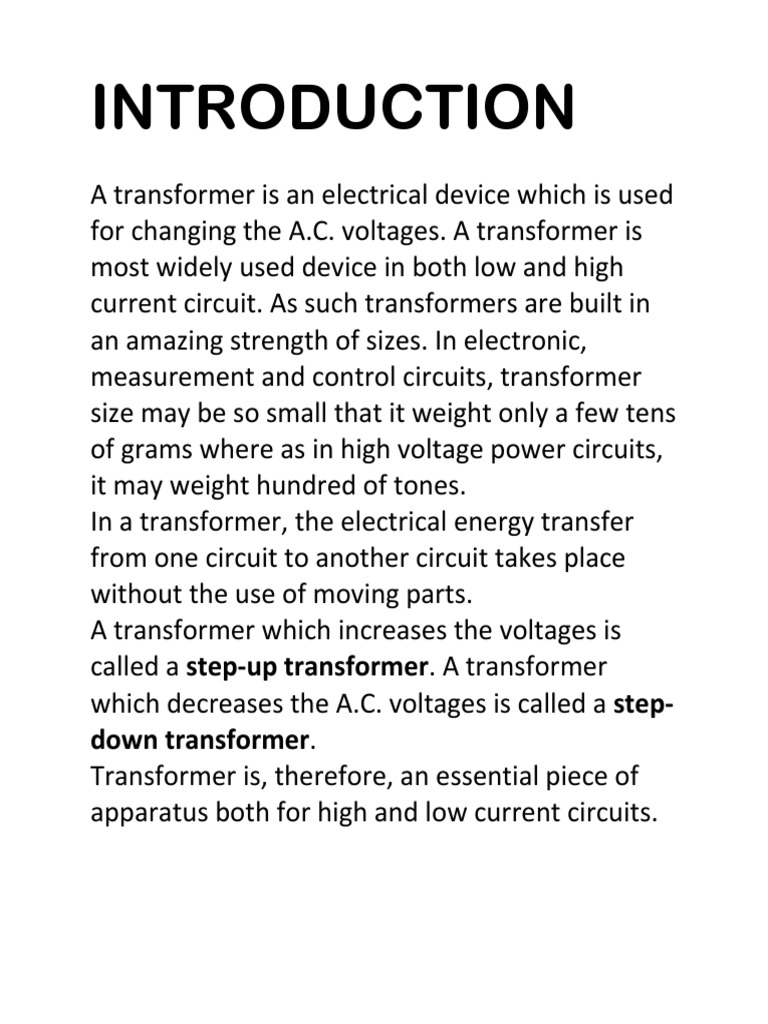 INTRODUCTION

A transformer is an electrical device which is used for changing the A.C. voltages. A transformer is most widely used device in both low and high current circuit. As such transformers are built in an amazing strength of sizes. In electronic, measurement and control circuits, transformer size may be so small that it weight only a few tens of grams where as in high voltage power circuits, it may weight hundred of tones.
In a transformer, the electrical energy transfer from one circuit to another circuit takes place without the use of moving parts.
A transformer which increases the voltages is called a step-up transformer. A transformer which decreases the A.C. voltages is called a step-down transformer.
Transformer is, therefore, an essential piece of apparatus both for high and low current circuits.